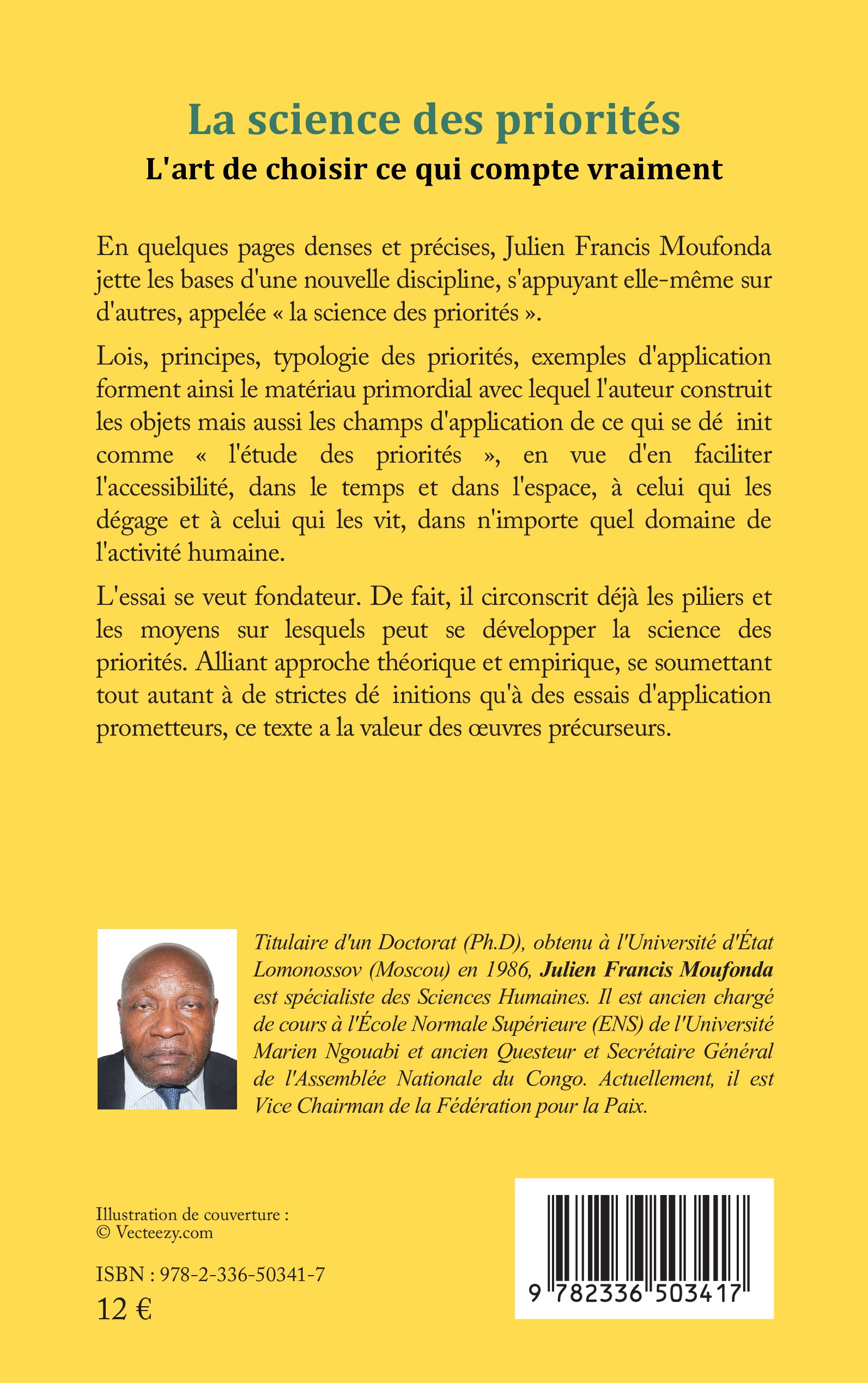 La science des priorités
L'art de choisir ce qui compte vraiment

En quelques pages denses et précises, Julien Francis Moufonda jette les bases d'une nouvelle discipline, s'appuyant elle-même sur d'autres, appelée « la science des priorités ».

Lois, principes, typologie des priorités, exemples d'application forment ainsi le matériau primordial avec lequel l'auteur construit les objets mais aussi les champs d'application de ce qui se dé init comme « l'étude des priorités », en vue d'en faciliter l'accessibilité, dans le temps et dans l'espace, à celui qui les dégage et à celui qui les vit, dans n'importe quel domaine de l'activité humaine.

L'essai se veut fondateur. De fait, il circonscrit déjà les piliers et les moyens sur lesquels peut se développer la science des priorités. Alliant approche théorique et empirique, se soumettant tout autant à de strictes dé initions qu'à des essais d'application prometteurs, ce texte a la valeur des œuvres précurseurs.

Titulaire d'un Doctorat (Ph.D), obtenu à l'Université d'État Lomonossov (Moscou) en 1986, Julien Francis Moufonda est spécialiste des Sciences Humaines. Il est ancien chargé de cours à l'École Normale Supérieure (ENS) de l'Université Marien Ngouabi et ancien Questeur et Secrétaire Général de l'Assemblée Nationale du Congo. Actuellement, il est Vice Chairman de la Fédération pour la Paix.

Illustration de couverture :
© Vecteezy.com

ISBN : 978-2-336-50341-7
12 €

9 782336 503417